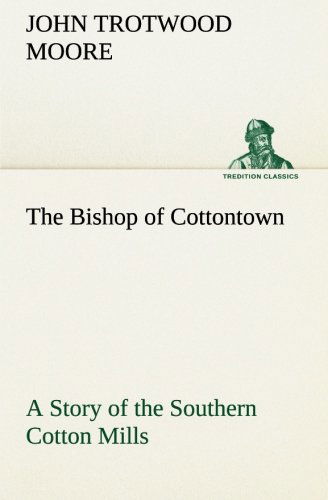 JOHN TROTWOOD MOORE

TREDITION CLASSICS

The Bishop of Cottontown

A Story of the Southern Cotton Mills